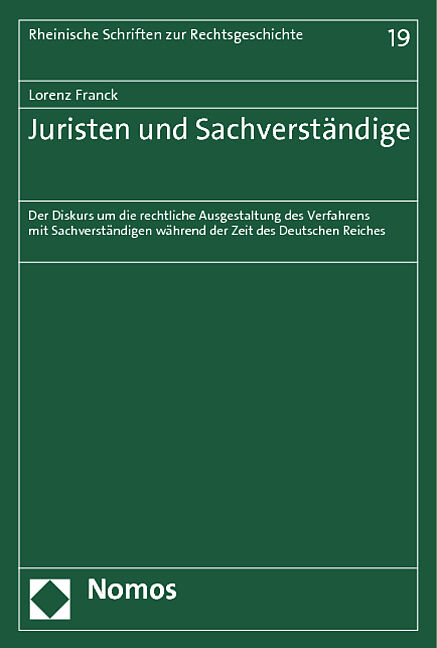 Rheinische Schriften zur Rechtsgeschichte 19

Lorenz Franck

Juristen und Sachverständige

Der Diskurs um die rechtliche Ausgestaltung des Verfahrens mit Sachverständigen während der Zeit des Deutschen Reiches

Nomos